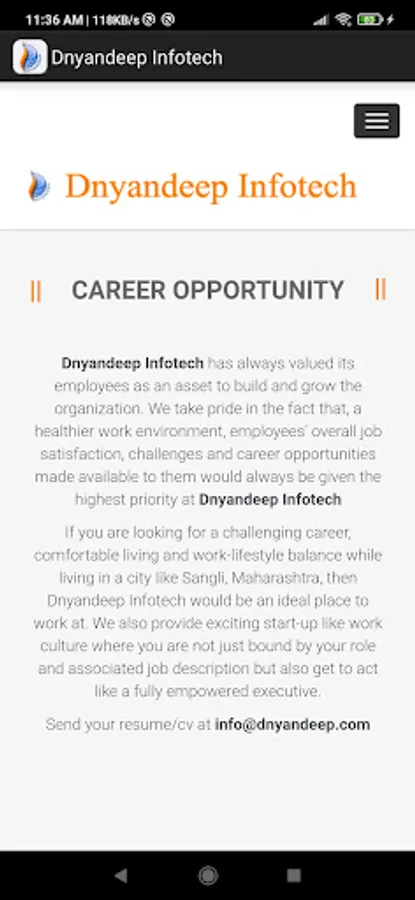 11:36 AM | 118KB/s

Dnyandeep Infotech

Dnyandeep Infotech

|| CAREER OPPORTUNITY ||

Dnyandeep Infotech has always valued its employees as an asset to build and grow the organization. We take pride in the fact that, a healthier work environment, employees' overall job satisfaction, challenges and career opportunities made available to them would always be given the highest priority at Dnyandeep Infotech

If you are looking for a challenging career, comfortable living and work-lifestyle balance while living in a city like Sangli, Maharashtra, then Dnyandeep Infotech would be an ideal place to work at. We also provide exciting start-up like work culture where you are not just bound by your role and associated job description but also get to act like a fully empowered executive.

Send your resume/cv at info@dnyandeep.com